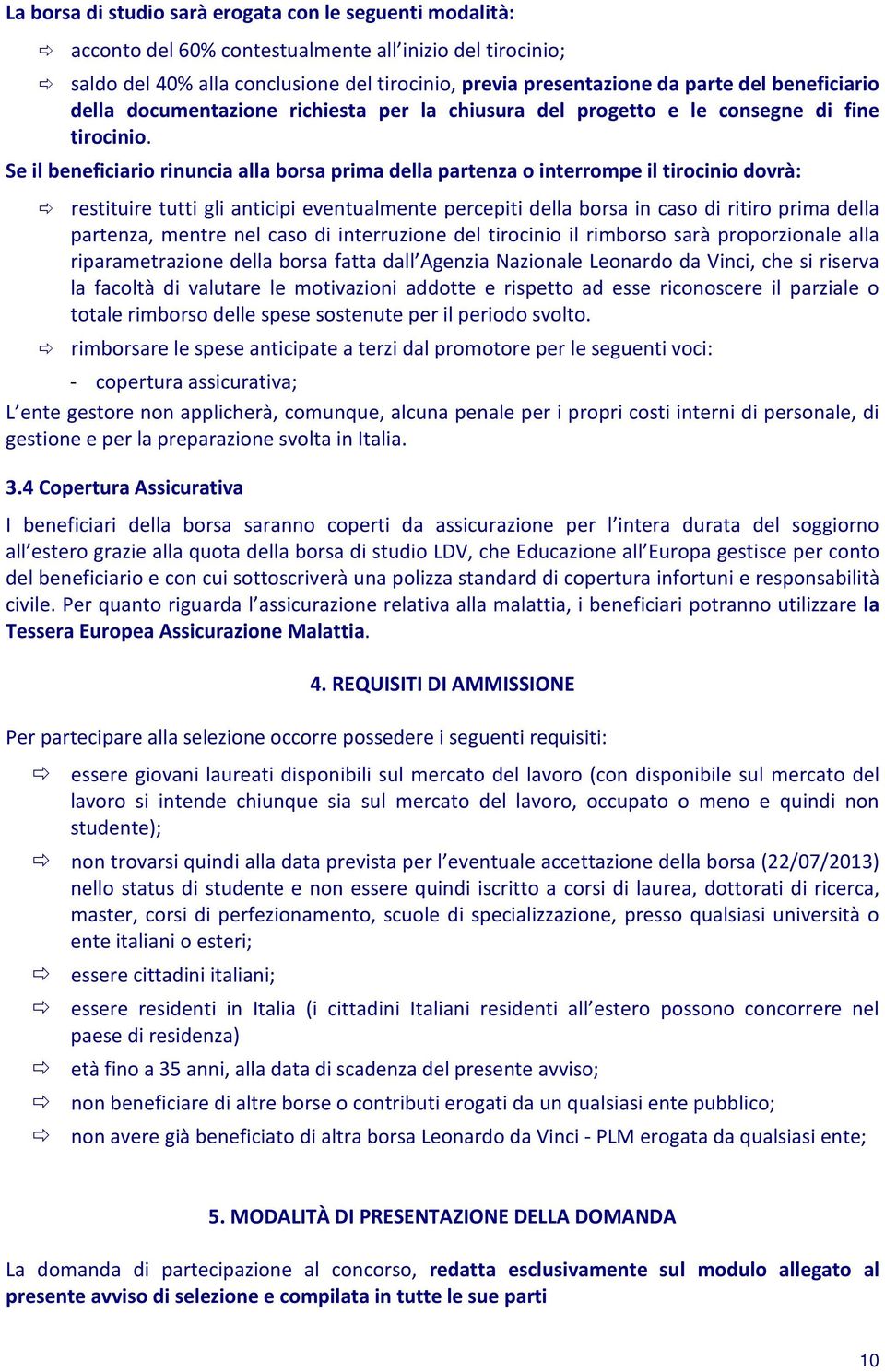 La borsa di studio sarà erogata con le seguenti modalità:

⇨ acconto del 60% contestualmente all'inizio del tirocinio;

⇨ saldo del 40% alla conclusione del tirocinio, previa presentazione da parte del beneficiario della documentazione richiesta per la chiusura del progetto e le consegne di fine tirocinio.

Se il beneficiario rinuncia alla borsa prima della partenza o interrompe il tirocinio dovrà:

⇨ restituire tutti gli anticipi eventualmente percepiti della borsa in caso di ritiro prima della partenza, mentre nel caso di interruzione del tirocinio il rimborso sarà proporzionale alla riparametrazione della borsa fatta dall'Agenzia Nazionale Leonardo da Vinci, che si riserva la facoltà di valutare le motivazioni addotte e rispetto ad esse riconoscere il parziale o totale rimborso delle spese sostenute per il periodo svolto.

⇨ rimborsare le spese anticipate a terzi dal promotore per le seguenti voci:

- copertura assicurativa;

L'ente gestore non applicherà, comunque, alcuna penale per i propri costi interni di personale, di gestione e per la preparazione svolta in Italia.

3.4 Copertura Assicurativa

I beneficiari della borsa saranno coperti da assicurazione per l'intera durata del soggiorno all'estero grazie alla quota della borsa di studio LDV, che Educazione all'Europa gestisce per conto del beneficiario e con cui sottoscriverà una polizza standard di copertura infortuni e responsabilità civile. Per quanto riguarda l'assicurazione relativa alla malattia, i beneficiari potranno utilizzare la Tessera Europea Assicurazione Malattia.

4. REQUISITI DI AMMISSIONE

Per partecipare alla selezione occorre possedere i seguenti requisiti:

⇨ essere giovani laureati disponibili sul mercato del lavoro (con disponibile sul mercato del lavoro si intende chiunque sia sul mercato del lavoro, occupato o meno e quindi non studente);

⇨ non trovarsi quindi alla data prevista per l'eventuale accettazione della borsa (22/07/2013) nello status di studente e non essere quindi iscritto a corsi di laurea, dottorati di ricerca, master, corsi di perfezionamento, scuole di specializzazione, presso qualsiasi università o ente italiani o esteri;

⇨ essere cittadini italiani;

⇨ essere residenti in Italia (i cittadini Italiani residenti all'estero possono concorrere nel paese di residenza)

⇨ età fino a 35 anni, alla data di scadenza del presente avviso;

⇨ non beneficiare di altre borse o contributi erogati da un qualsiasi ente pubblico;

⇨ non avere già beneficiato di altra borsa Leonardo da Vinci - PLM erogata da qualsiasi ente;

5. MODALITÀ DI PRESENTAZIONE DELLA DOMANDA

La domanda di partecipazione al concorso, redatta esclusivamente sul modulo allegato al presente avviso di selezione e compilata in tutte le sue parti

10